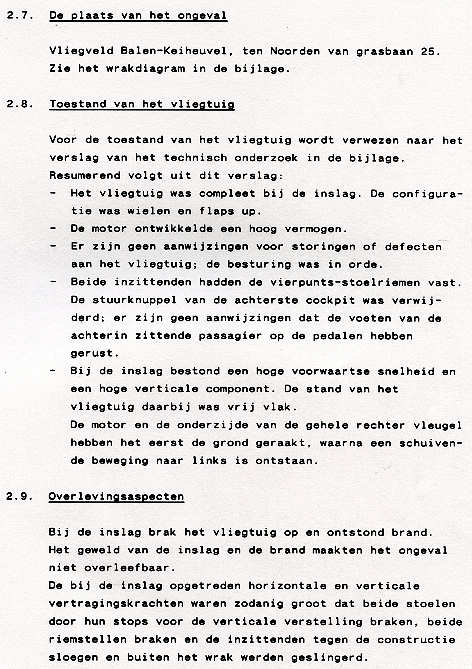 2.7. De plaats van het ongeval

Vliegveld Balen-Keiheuvel, ten Noorden van grasbaan 25. Zie het wrakdiagram in de bijlage.

2.8. Toestand van het vliegtuig

Voor de toestand van het vliegtuig wordt verwezen naar het verslag van het technisch onderzoek in de bijlage.
Resumerend volgt uit dit verslag:
- Het vliegtuig was compleet bij de inslag. De configuratie was wielen en flaps up.
- De motor ontwikkelde een hoog vermogen.
- Er zijn geen aanwijzingen voor storingen of defecten aan het vliegtuig; de besturing was in orde.
- Beide inzittenden hadden de vierpunts-stoelriemen vast. De stuurknuppel van de achterste cockpit was verwijderd; er zijn geen aanwijzingen dat de voeten van de achterin zittende passagier op de pedalen hebben gerust.
- Bij de inslag bestond een hoge voorwaartse snelheid en een hoge verticale component. De stand van het vliegtuig daarbij was vrij vlak.
De motor en de onderzijde van de gehele rechter vleugel hebben het eerst de grond geraakt, waarna een schuivende beweging naar links is ontstaan.

2.9. Overlevingsaspecten

Bij de inslag brak het vliegtuig op en ontstond brand.
Het geweld van de inslag en de brand maakten het ongeval niet overleefbaar.
De bij de inslag opgetreden horizontale en verticale vertragingskrachten waren zodanig groot dat beide stoelen door hun stops voor de verticale verstelling braken, beide riemstellen braken en de inzittenden tegen de constructie sloegen en buiten het wrak werden geslingerd.